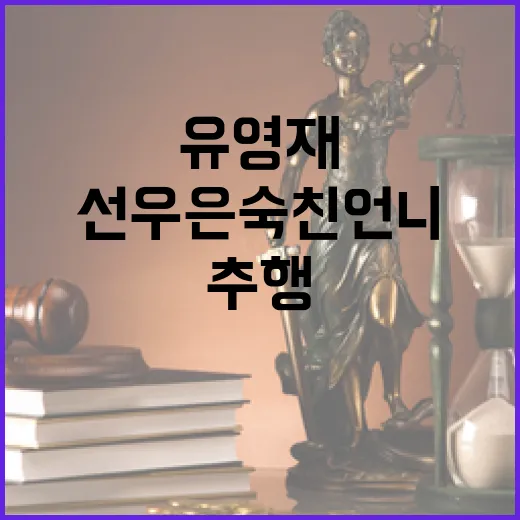 유영재
선우은숙친언니
추행